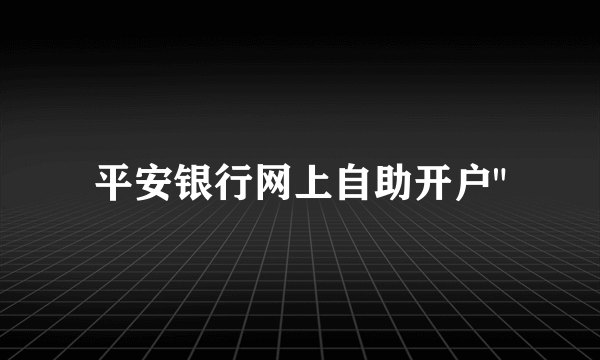 平安银行网上自助开户"